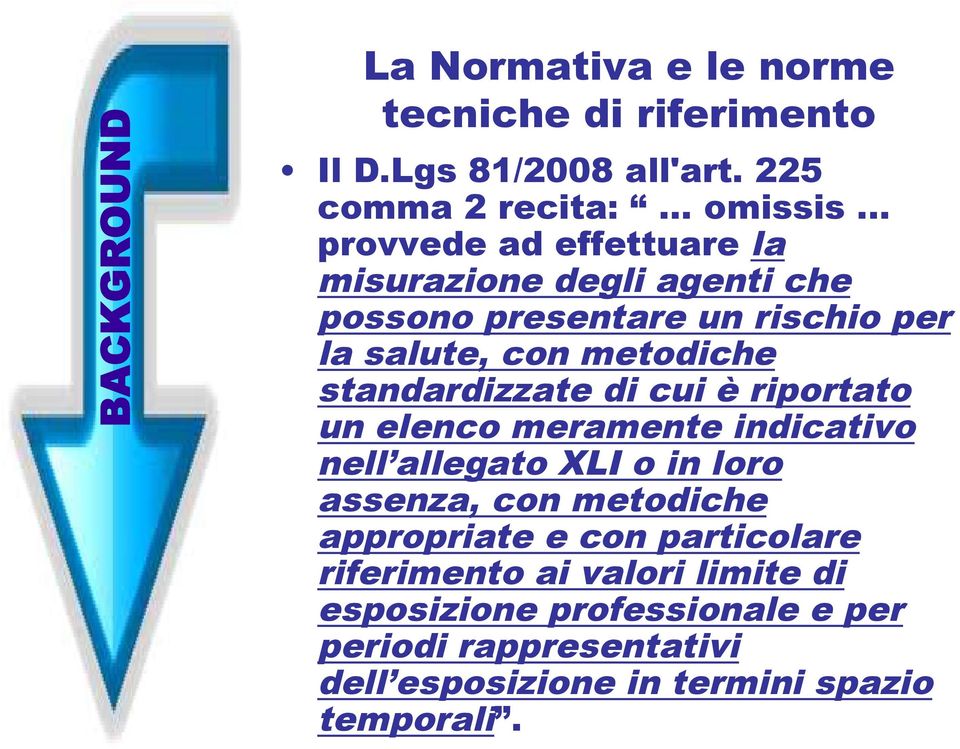 BACKGROUND

La Normativa e le norme tecniche di riferimento

• Il D.Lgs 81/2008 all'art. 225 comma 2 recita: “ … omissis … provvede ad effettuare la misurazione degli agenti che possono presentare un rischio per la salute, con metodiche standardizzate di cui è riportato un elenco meramente indicativo nell’allegato XLI o in loro assenza, con metodiche appropriate e con particolare riferimento ai valori limite di esposizione professionale e per periodi rappresentativi dell’esposizione in termini spazio temporali”.